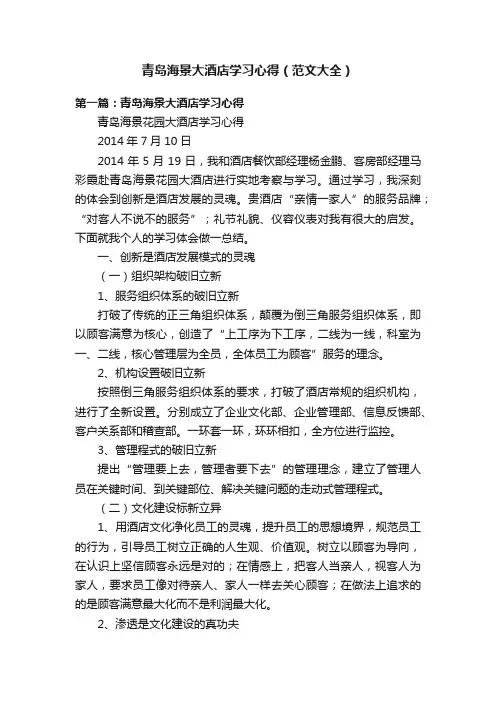 青岛海景大酒店学习心得（范文大全）

第一篇：青岛海景大酒店学习心得

青岛海景花园大酒店学习心得

2014 年 7 月 10 日

2014 年 5 月 19 日，我和酒店餐饮部经理杨金鹏、客房部经理马彩霞赴青岛海景花园大酒店进行实地考察与学习。通过学习，我深刻的体会到创新是酒店发展的灵魂。贵酒店“亲情一家人”的服务品牌；“对客人不说不的服务”；礼节礼貌、仪容仪表对我有很大的启发。下面就我个人的学习体会做一总结。

一、创新是酒店发展模式的灵魂

（一）组织架构破旧立新

1、服务组织体系的破旧立新

打破了传统的正三角组织体系，颠覆为倒三角服务组织体系，即以顾客满意为核心，创造了“上工序为下工序，二线为一线，科室为一、二线，核心管理层为全员，全体员工为顾客”服务的理念。

2、机构设置破旧立新

按照倒三角服务组织体系的要求，打破了酒店常规的组织机构，进行了全新设置。分别成立了企业文化部、企业管理部、信息反馈部、客户关系部和稽查部。一环套一环，环环相扣，全方位进行监控。

3、管理程式的破旧立新

提出“管理要上去，管理者要下去”的管理理念，建立了管理人员在关键时间、到关键部位、解决关键问题的走动式管理程式。

（二）文化建设标新立异

1、用酒店文化净化员工的灵魂，提升员工的思想境界，规范员工的行为，引导员工树立正确的人生观、价值观。树立以顾客为导向，在认识上坚信顾客永远是对的；在情感上，把客人当亲人，视客人为家人，要求员工像对待亲人、家人一样去关心顾客；在做法上追求的的是顾客满意最大化而不是利润最大化。

2、渗透是文化建设的真功夫